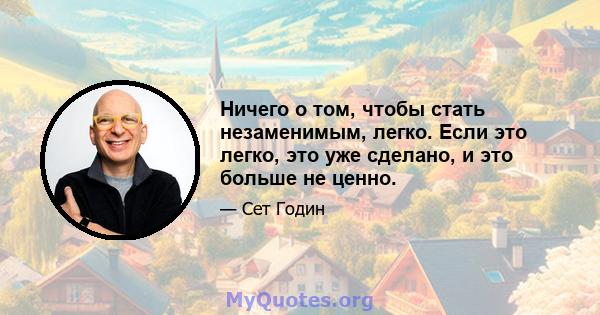 Ничего о том, чтобы стать незаменимым, легко. Если это легко, это уже сделано, и это больше не ценно.

— Сет Годин

MyQuotes.org